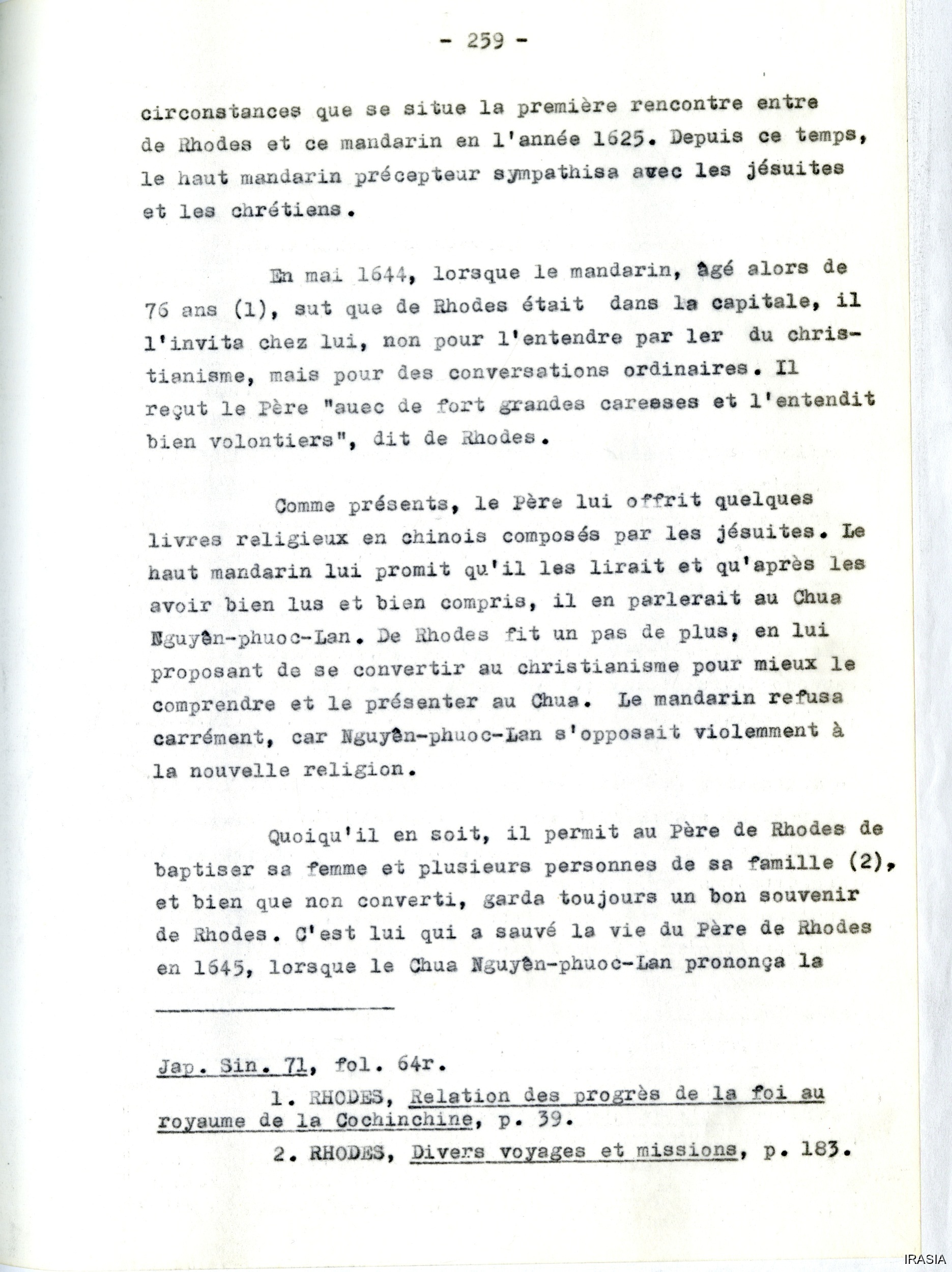 - 259 -

circonstances que se situe la première rencontre entre de Rhodes et ce mandarin en l'année 1625. Depuis ce temps, le haut mandarin précepteur sympathisa avec les jésuites et les chrétiens.

En mai 1644, lorsque le mandarin, âgé alors de 76 ans (1), sut que de Rhodes était dans la capitale, il l'invita chez lui, non pour l'entendre par ler du christianisme, mais pour des conversations ordinaires. Il reçut le Père "auec de fort grandes caresses et l'entendit bien volontiers", dit de Rhodes.

Comme présents, le Père lui offrit quelques livres religieux en chinois composés par les jésuites. Le haut mandarin lui promit qu'il les lirait et qu'après les avoir bien lus et bien compris, il en parlerait au Chua Nguyên-phuoc-Lan. De Rhodes fit un pas de plus, en lui proposant de se convertir au christianisme pour mieux le comprendre et le présenter au Chua. Le mandarin refusa carrément, car Nguyên-phuoc-Lan s'opposait violemment à la nouvelle religion.

Quoiqu'il en soit, il permit au Père de Rhodes de baptiser sa femme et plusieurs personnes de sa famille (2), et bien que non converti, garda toujours un bon souvenir de Rhodes. C'est lui qui a sauvé la vie du Père de Rhodes en 1645, lorsque le Chua Nguyên-phuoc-Lan prononça la

Jap. Sin. 71, fol. 64r.
1. RHODES, Relation des progrès de la foi au royaume de la Cochinchine, p. 39.
2. RHODES, Divers voyages et missions, p. 183.

IRASIA